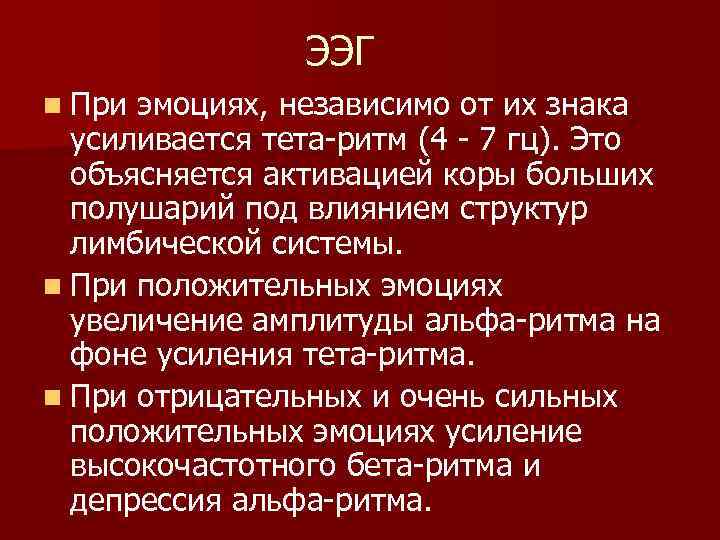 ЭЭГ

• При эмоциях, независимо от их знака усиливается тета-ритм (4 - 7 гц). Это объясняется активацией коры больших полушарий под влиянием структур лимбической системы.
• При положительных эмоциях увеличение амплитуды альфа-ритма на фоне усиления тета-ритма.
• При отрицательных и очень сильных положительных эмоциях усиление высокочастотного бета-ритма и депрессия альфа-ритма.